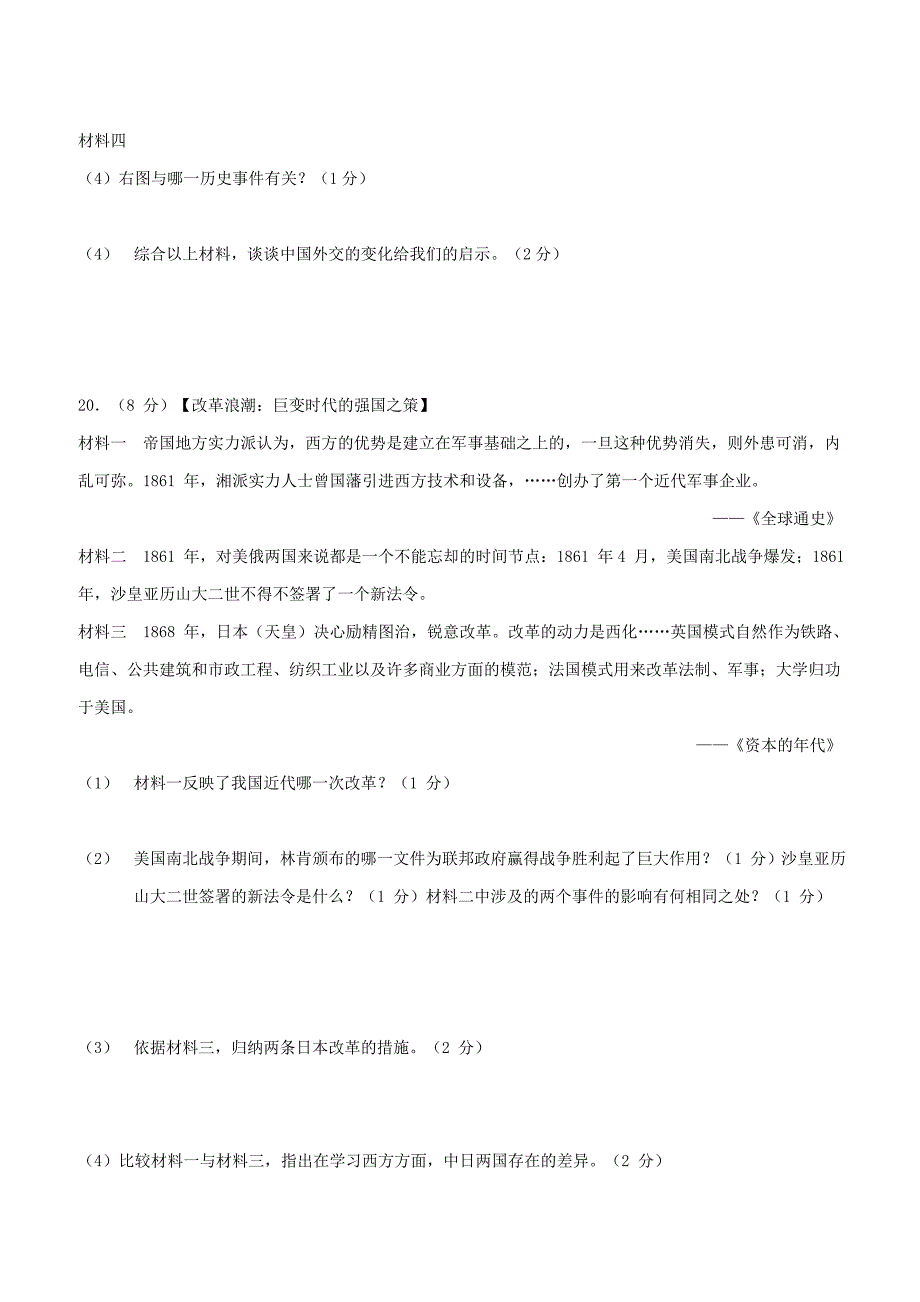 材料四

（4）右图与哪一历史事件有关？（1 分）

（4） 综合以上材料，谈谈中国外交的变化给我们的启示。（2 分）

20．（8 分）【改革浪潮：巨变时代的强国之策】

材料一 帝国地方实力派认为，西方的优势是建立在军事基础之上的，一旦这种优势消失，则外患可消，内乱可弥。1861 年，湘派实力人士曾国藩引进西方技术和设备，……创办了第一个近代军事企业。

——《全球通史》

材料二 1861 年，对美俄两国来说都是一个不能忘却的时间节点：1861 年 4 月，美国南北战争爆发；1861 年，沙皇亚历山大二世不得不签署了一个新法令。

材料三 1868 年，日本（天皇）决心励精图治，锐意改革。改革的动力是西化……英国模式自然作为铁路、电信、公共建筑和市政工程、纺织工业以及许多商业方面的模范；法国模式用来改革法制、军事；大学归功于美国。

——《资本的年代》

（1） 材料一反映了我国近代哪一次改革？（1 分）

（2） 美国南北战争期间，林肯颁布的哪一文件为联邦政府赢得战争胜利起了巨大作用？（1 分）沙皇亚历山大二世签署的新法令是什么？（1 分）材料二中涉及的两个事件的影响有何相同之处？（1 分）

（3） 依据材料三，归纳两条日本改革的措施。（2 分）

（4）比较材料一与材料三，指出在学习西方方面，中日两国存在的差异。（2 分）